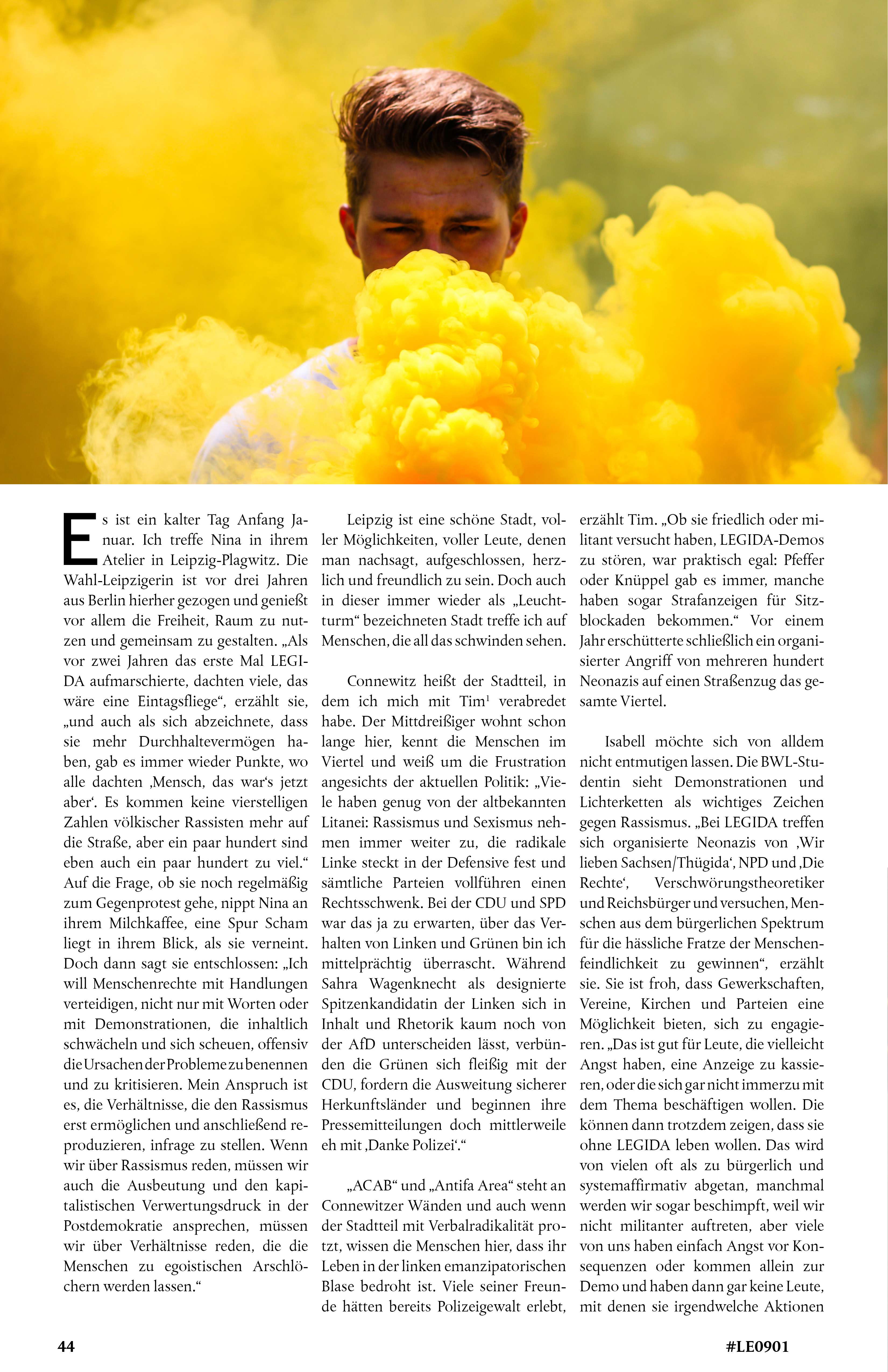 Es ist ein kalter Tag Anfang Januar. Ich treffe Nina in ihrem Atelier in Leipzig-Plagwitz. Die Wahl-Leipzigerin ist vor drei Jahren aus Berlin hierher gezogen und genießt vor allem die Freiheit, Raum zu nutzen und gemeinsam zu gestalten. „Als vor zwei Jahren das erste Mal LEGIDA aufmarschierte, dachten viele, das wäre eine Eintagsfliege“, erzählt sie, „und auch als sich abzeichnete, dass sie mehr Durchhaltevermögen haben, gab es immer wieder Punkte, wo alle dachten ‚Mensch, das war‘s jetzt aber‘. Es kommen keine vierstelligen Zahlen völkischer Rassisten mehr auf die Straße, aber ein paar hundert sind eben auch ein paar hundert zu viel.“ Auf die Frage, ob sie noch regelmäßig zum Gegenprotest gehe, nippt Nina an ihrem Milchkaffee, eine Spur Scham liegt in ihrem Blick, als sie verneint. Doch dann sagt sie entschlossen: „Ich will Menschenrechte mit Handlungen verteidigen, nicht nur mit Worten oder mit Demonstrationen, die inhaltlich schwächeln und sich scheuen, offensiv die Ursachen der Probleme zu benennen und zu kritisieren. Mein Anspruch ist es, die Verhältnisse, die den Rassismus erst ermöglichen und anschließend reproduzieren, infrage zu stellen. Wenn wir über Rassismus reden, müssen wir auch die Ausbeutung und den kapitalistischen Verwertungsdruck in der Postdemokratie ansprechen, müssen wir über Verhältnisse reden, die die Menschen zu egoistischen Arschlöchern werden lassen.“

Leipzig ist eine schöne Stadt, voller Möglichkeiten, voller Leute, denen man nachsagt, aufgeschlossen, herzlich und freundlich zu sein. Doch auch in dieser immer wieder als „Leuchtturm“ bezeichneten Stadt treffe ich auf Menschen, die all das schwinden sehen.

Connewitz heißt der Stadtteil, in dem ich mich mit Tim$^1$ verabredet habe. Der Mittdreißiger wohnt schon lange hier, kennt die Menschen im Viertel und weiß um die Frustration angesichts der aktuellen Politik: „Viele haben genug von der altbekannten Litanei: Rassismus und Sexismus nehmen immer weiter zu, die radikale Linke steckt in der Defensive fest und sämtliche Parteien vollführen einen Rechtsschwenk. Bei der CDU und SPD war das ja zu erwarten, über das Verhalten von Linken und Grünen bin ich mittelprächtig überrascht. Während Sahra Wagenknecht als designierte Spitzenkandidatin der Linken sich in Inhalt und Rhetorik kaum noch von der AfD unterscheiden lässt, verbünden die Grünen sich fleißig mit der CDU, fordern die Ausweitung sicherer Herkunftsländer und beginnen ihre Pressemitteilungen doch mittlerweile eh mit ‚Danke Polizei‘.“

„ACAB“ und „Antifa Area“ steht an Connewitzer Wänden und auch wenn der Stadtteil mit Verbalradikalität protzt, wissen die Menschen hier, dass ihr Leben in der linken emanzipatorischen Blase bedroht ist. Viele seiner Freunde hätten bereits Polizeigewalt erlebt, erzählt Tim. „Ob sie friedlich oder militant versucht haben, LEGIDA-Demos zu stören, war praktisch egal: Pfeffer oder Knüppel gab es immer, manche haben sogar Strafanzeigen für Sitzblockaden bekommen.“ Vor einem Jahr erschütterte schließlich ein organisierter Angriff von mehreren hundert Neonazis auf einen Straßenzug das gesamte Viertel.

Isabell möchte sich von alldem nicht entmutigen lassen. Die BWL-Studentin sieht Demonstrationen und Lichterketten als wichtiges Zeichen gegen Rassismus. „Bei LEGIDA treffen sich organisierte Neonazis von ‚Wir lieben Sachsen/Thügida‘, NPD und ‚Die Rechte‘, Verschwörungstheoretiker und Reichsbürger und versuchen, Menschen aus dem bürgerlichen Spektrum für die hässliche Fratze der Menschenfeindlichkeit zu gewinnen“, erzählt sie. Sie ist froh, dass Gewerkschaften, Vereine, Kirchen und Parteien eine Möglichkeit bieten, sich zu engagieren. „Das ist gut für Leute, die vielleicht Angst haben, eine Anzeige zu kassieren, oder die sich gar nicht immerzu mit dem Thema beschäftigen wollen. Die können dann trotzdem zeigen, dass sie ohne LEGIDA leben wollen. Das wird von vielen oft als zu bürgerlich und systemaffirmativ abgetan, manchmal werden wir sogar beschimpft, weil wir nicht militanter auftreten, aber viele von uns haben einfach Angst vor Konsequenzen oder kommen allein zur Demo und haben dann gar keine Leute, mit denen sie irgendwelche Aktionen

44

#LE0901